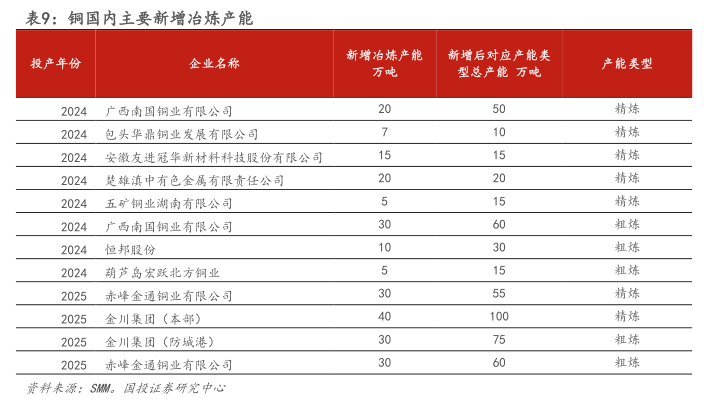 表9：铜国内主要新增冶炼产能

| 投产年份 | 企业名称 | 新增冶炼产能 万吨 | 新增后对应产能类型总产能 万吨 | 产能类型 |
|---|---|---|---|---|
| 2024 | 广西南国铜业有限公司 | 20 | 50 | 精炼 |
| 2024 | 包头华鼎铜业发展有限公司 | 7 | 10 | 精炼 |
| 2024 | 安徽友进冠华新材料科技股份有限公司 | 15 | 15 | 精炼 |
| 2024 | 楚雄滇中有色金属有限责任公司 | 20 | 20 | 精炼 |
| 2024 | 五矿铜业湖南有限公司 | 5 | 15 | 精炼 |
| 2024 | 广西南国铜业有限公司 | 30 | 60 | 粗炼 |
| 2024 | 恒邦股份 | 10 | 30 | 粗炼 |
| 2024 | 葫芦岛宏跃北方铜业 | 5 | 15 | 粗炼 |
| 2025 | 赤峰金通铜业有限公司 | 30 | 55 | 精炼 |
| 2025 | 金川集团（本部） | 40 | 100 | 精炼 |
| 2025 | 金川集团（防城港） | 30 | 75 | 粗炼 |
| 2025 | 赤峰金通铜业有限公司 | 30 | 60 | 粗炼 |

资料来源：SMM。国投证券研究中心